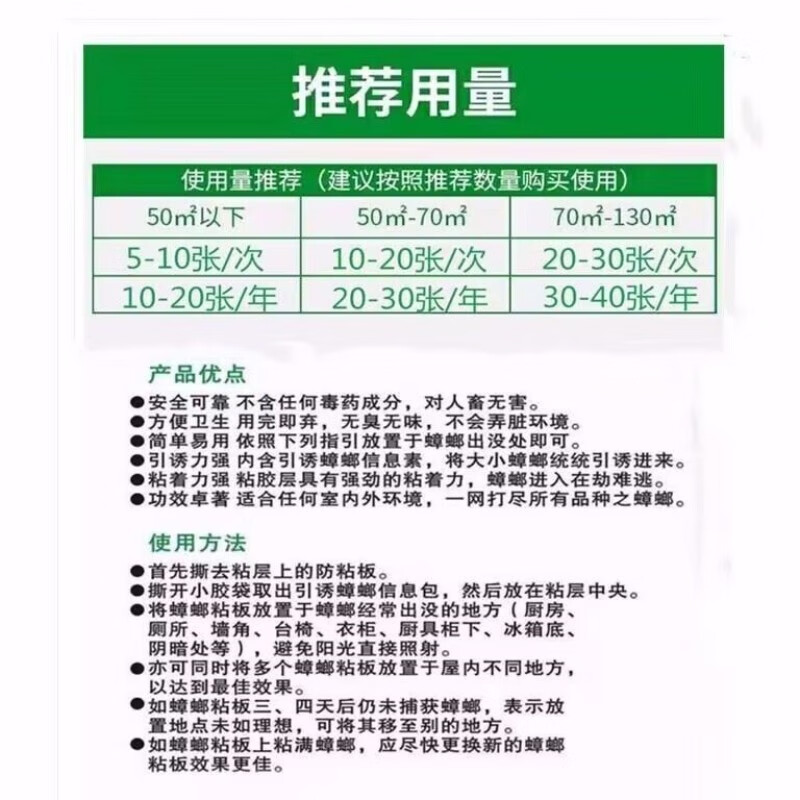 推荐用量

使用量推荐（建议按照推荐数量购买使用）

| 50㎡以下 | 50㎡-70㎡ | 70㎡-130㎡ |
|---|---|---|
| 5-10张/次 | 10-20张/次 | 20-30张/次 |
| 10-20张/年 | 20-30张/年 | 30-40张/年 |

产品优点

●安全可靠 不含任何毒药成分，对人畜无害。
●方便卫生 用完即弃，无臭无味，不会弄脏环境。
●简单易用 依照下列指引放置于蟑螂出没处即可。
●引诱力强 内含引诱蟑螂信息素，将大小蟑螂统统引诱进来。
●粘着力强 粘胶层具有强劲的粘着力，蟑螂进入在劫难逃。
●功效卓著 适合任何室内外环境，一网打尽所有品种之蟑螂。

使用方法

●首先撕去粘层上的防粘板。
●撕开小胶袋取出引诱蟑螂信息包，然后放在粘层中央。
●将蟑螂粘板放置于蟑螂经常出没的地方（厨房、厕所、墙角、台椅、衣柜、厨具柜下、冰箱底、阴暗处等），避免阳光直接照射。
●亦可同时将多个蟑螂粘板放置于屋内不同地方，以达到最佳效果。
●如蟑螂粘板三、四天后仍未捕获蟑螂，表示放置地点未如理想，可将其移至别的地方。
●如蟑螂粘板上粘满蟑螂，应尽快更换新的蟑螂粘板效果更佳。